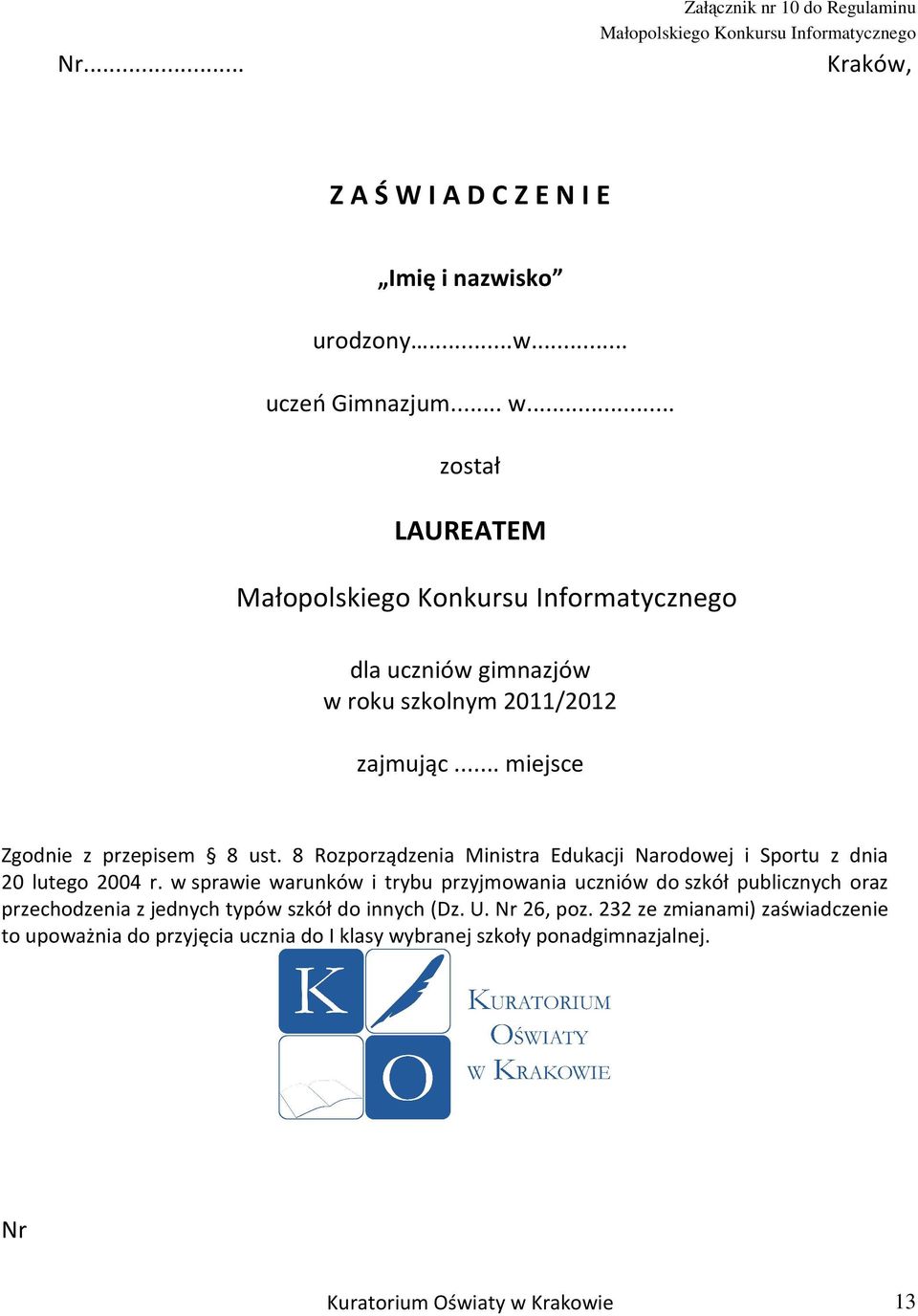 Załącznik nr 10 do Regulaminu
Małopolskiego Konkursu Informatycznego

Nr.........................

Kraków,

Z A Ś W I A D C Z E N I E

„Imię i nazwisko”

urodzony…............w..............

uczeń Gimnazjum........ w.......................

został

LAUREATEM

Małopolskiego Konkursu Informatycznego

dla uczniów gimnazjów
w roku szkolnym 2011/2012

zajmując ....... miejsce

Zgodnie z przepisem § 8 ust. 8 Rozporządzenia Ministra Edukacji Narodowej i Sportu z dnia 20 lutego 2004 r. w sprawie warunków i trybu przyjmowania uczniów do szkół publicznych oraz przechodzenia z jednych typów szkół do innych (Dz. U. Nr 26, poz. 232 ze zmianami) zaświadczenie to upoważnia do przyjęcia ucznia do I klasy wybranej szkoły ponadgimnazjalnej.

K
O

KURATORIUM
OŚWIATY
W KRAKOWIE

Nr

Kuratorium Oświaty w Krakowie

13